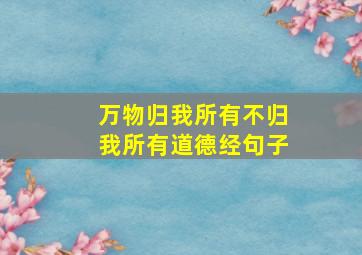 万物归我所有不归我所有道德经句子